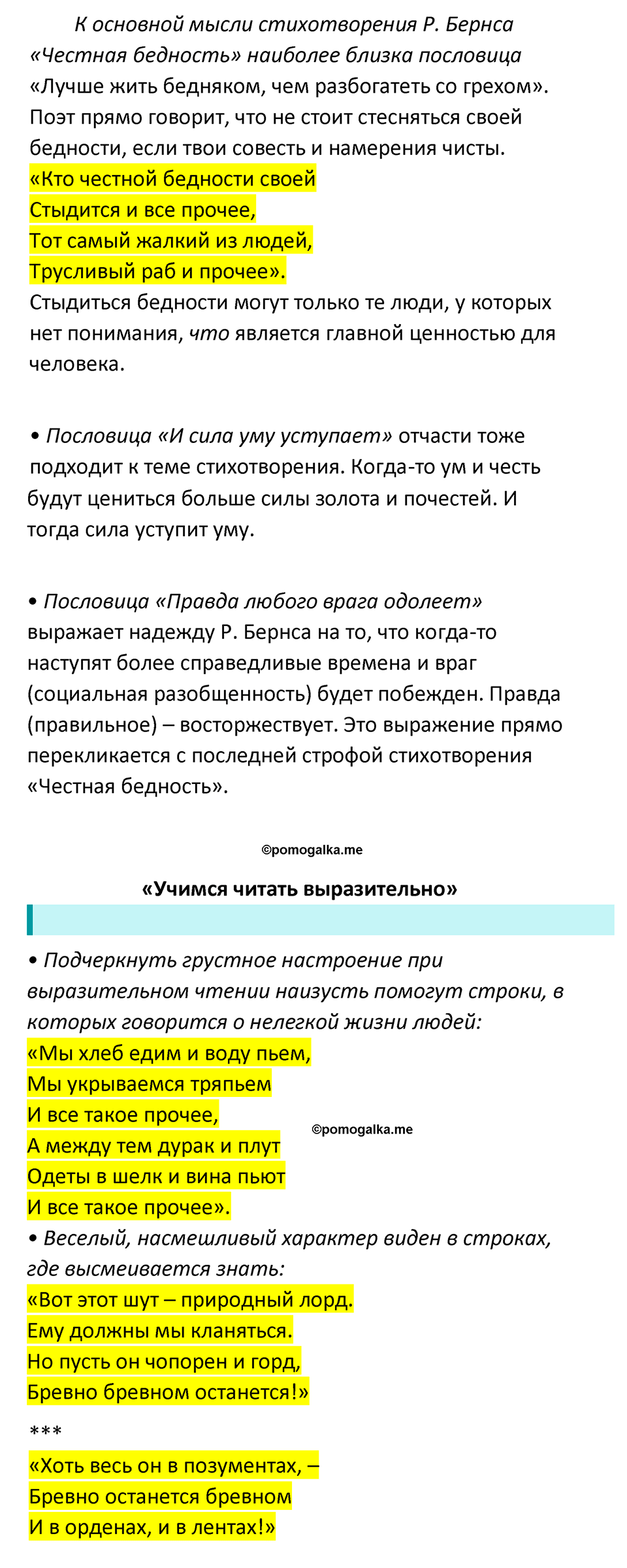 К основной мысли стихотворения Р. Бернса «Честная бедность» наиболее близка пословица «Лучше жить бедняком, чем разбогатеть со грехом». Поэт прямо говорит, что не стоит стесняться своей бедности, если твои совесть и намерения чисты.
«Кто честной бедности своей
Стыдится и все прочее,
Тот самый жалкий из людей,
Трусливый раб и прочее».
Стыдиться бедности могут только те люди, у которых нет понимания, что является главной ценностью для человека.

• Пословица «И сила уму уступает» отчасти тоже подходит к теме стихотворения. Когда-то ум и честь будут цениться больше силы золота и почестей. И тогда сила уступит уму.

• Пословица «Правда любого врага одолеет» выражает надежду Р. Бернса на то, что когда-то наступят более справедливые времена и враг (социальная разобщенность) будет побежден. Правда (правильное) – восторжествует. Это выражение прямо перекликается с последней строфой стихотворения «Честная бедность».

©pomogalka.me

«Учимся читать выразительно»

• Подчеркнуть грустное настроение при выразительном чтении наизусть помогут строки, в которых говорится о нелегкой жизни людей:
«Мы хлеб едим и воду пьем,
Мы укрываемся тряпьем
И все такое прочее,
А между тем дурак и плут
Одеты в шелк и вина пьют
И все такое прочее».
©pomogalka.me
• Веселый, насмешливый характер виден в строках, где высмеивается знать:
«Вот этот шут – природный лорд.
Ему должны мы кланяться.
Но пусть он чопорен и горд,
Бревно бревном останется!»
***
«Хоть весь он в позументах, –
Бревно останется бревном
И в орденах, и в лентах!»